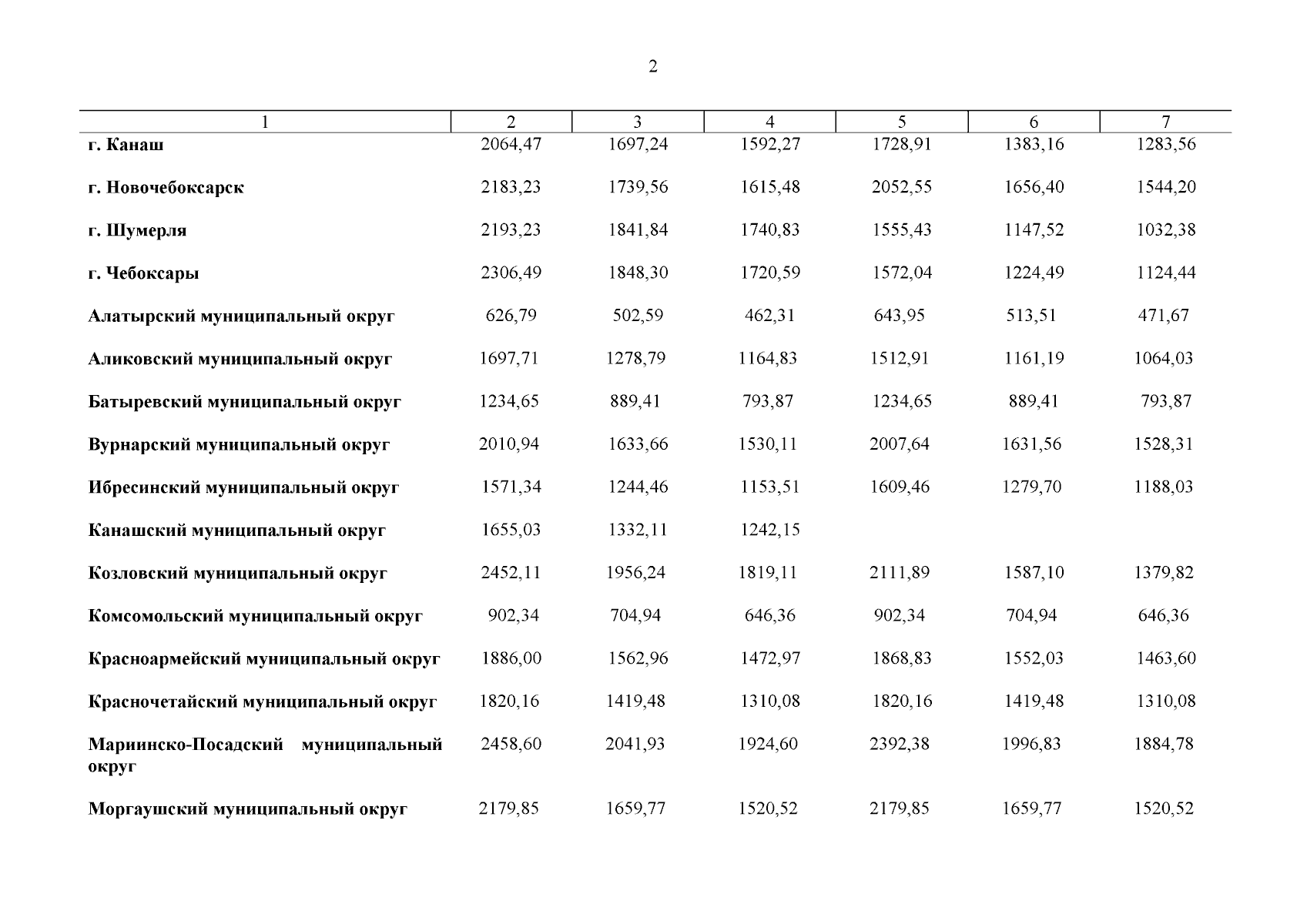 2

| 1 | 2 | 3 | 4 | 5 | 6 | 7 |
|---|---|---|---|---|---|---|
| г. Канаш | 2064,47 | 1697,24 | 1592,27 | 1728,91 | 1383,16 | 1283,56 |
| г. Новочебоксарск | 2183,23 | 1739,56 | 1615,48 | 2052,55 | 1656,40 | 1544,20 |
| г. Шумерля | 2193,23 | 1841,84 | 1740,83 | 1555,43 | 1147,52 | 1032,38 |
| г. Чебоксары | 2306,49 | 1848,30 | 1720,59 | 1572,04 | 1224,49 | 1124,44 |
| Алатырский муниципальный округ | 626,79 | 502,59 | 462,31 | 643,95 | 513,51 | 471,67 |
| Аликовский муниципальный округ | 1697,71 | 1278,79 | 1164,83 | 1512,91 | 1161,19 | 1064,03 |
| Батыревский муниципальный округ | 1234,65 | 889,41 | 793,87 | 1234,65 | 889,41 | 793,87 |
| Вурнарский муниципальный округ | 2010,94 | 1633,66 | 1530,11 | 2007,64 | 1631,56 | 1528,31 |
| Ибресинский муниципальный округ | 1571,34 | 1244,46 | 1153,51 | 1609,46 | 1279,70 | 1188,03 |
| Канашский муниципальный округ | 1655,03 | 1332,11 | 1242,15 | | | |
| Козловский муниципальный округ | 2452,11 | 1956,24 | 1819,11 | 2111,89 | 1587,10 | 1379,82 |
| Комсомольский муниципальный округ | 902,34 | 704,94 | 646,36 | 902,34 | 704,94 | 646,36 |
| Красноармейский муниципальный округ | 1886,00 | 1562,96 | 1472,97 | 1868,83 | 1552,03 | 1463,60 |
| Красночетайский муниципальный округ | 1820,16 | 1419,48 | 1310,08 | 1820,16 | 1419,48 | 1310,08 |
| Мариинско-Посадский муниципальный округ | 2458,60 | 2041,93 | 1924,60 | 2392,38 | 1996,83 | 1884,78 |
| Моргаушский муниципальный округ | 2179,85 | 1659,77 | 1520,52 | 2179,85 | 1659,77 | 1520,52 |